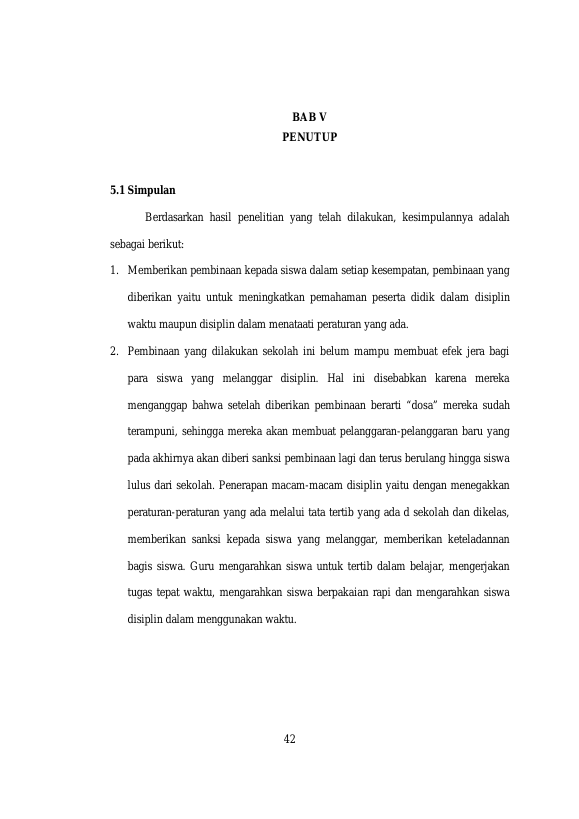 BAB V
PENUTUP

5.1 Simpulan

Berdasarkan hasil penelitian yang telah dilakukan, kesimpulannya adalah sebagai berikut:

1. Memberikan pembinaan kepada siswa dalam setiap kesempatan, pembinaan yang diberikan yaitu untuk meningkatkan pemahaman peserta didik dalam disiplin waktu maupun disiplin dalam menataati peraturan yang ada.

2. Pembinaan yang dilakukan sekolah ini belum mampu membuat efek jera bagi para siswa yang melanggar disiplin. Hal ini disebabkan karena mereka menganggap bahwa setelah diberikan pembinaan berarti "dosa" mereka sudah terampuni, sehingga mereka akan membuat pelanggaran-pelanggaran baru yang pada akhirnya akan diberi sanksi pembinaan lagi dan terus berulang hingga siswa lulus dari sekolah. Penerapan macam-macam disiplin yaitu dengan menegakkan peraturan-peraturan yang ada melalui tata tertib yang ada d sekolah dan dikelas, memberikan sanksi kepada siswa yang melanggar, memberikan keteladannan bagis siswa. Guru mengarahkan siswa untuk tertib dalam belajar, mengerjakan tugas tepat waktu, mengarahkan siswa berpakaian rapi dan mengarahkan siswa disiplin dalam menggunakan waktu.

42